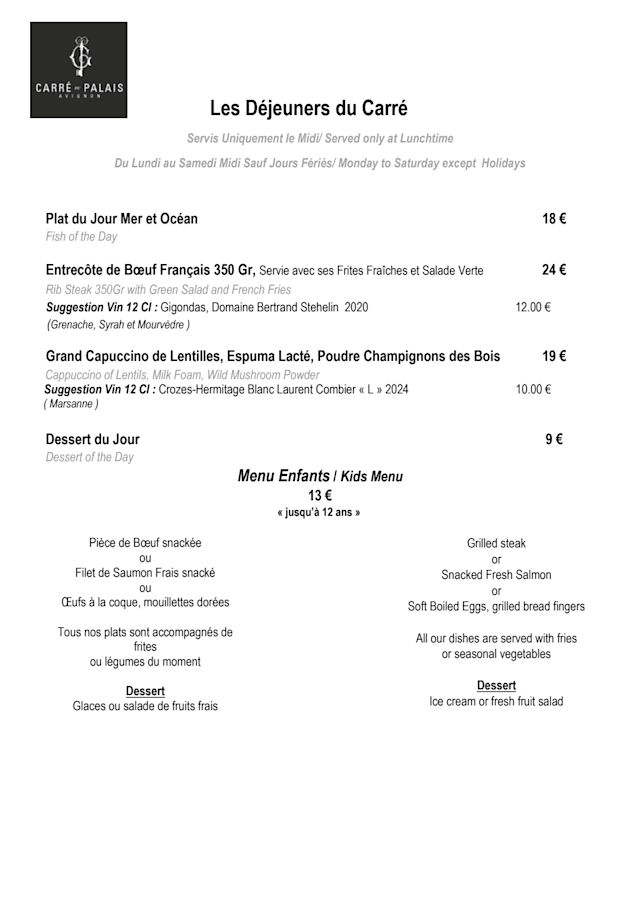 CARRÉ DU PALAIS
AVIGNON

Les Déjeuners du Carré

Servis Uniquement le Midi/ Served only at Lunchtime

Du Lundi au Samedi Midi Sauf Jours Fériés/ Monday to Saturday except Holidays

Plat du Jour Mer et Océan 18 €
Fish of the Day

Entrecôte de Bœuf Français 350 Gr, Servie avec ses Frites Fraîches et Salade Verte 24 €
Rib Steak 350Gr with Green Salad and French Fries
Suggestion Vin 12 Cl : Gigondas, Domaine Bertrand Stehelin 2020 12.00 €
(Grenache, Syrah et Mourvèdre )

Grand Capuccino de Lentilles, Espuma Lacté, Poudre Champignons des Bois 19 €
Cappuccino of Lentils, Milk Foam, Wild Mushroom Powder
Suggestion Vin 12 Cl : Crozes-Hermitage Blanc Laurent Combier « L » 2024 10.00 €
( Marsanne )

Dessert du Jour 9 €
Dessert of the Day

Menu Enfants / Kids Menu
13 €
« jusqu'à 12 ans »

Pièce de Bœuf snackée
ou
Filet de Saumon Frais snacké
ou
Œufs à la coque, mouillettes dorées

Tous nos plats sont accompagnés de frites
ou légumes du moment

Dessert
Glaces ou salade de fruits frais

Grilled steak
or
Snacked Fresh Salmon
or
Soft Boiled Eggs, grilled bread fingers

All our dishes are served with fries
or seasonal vegetables

Dessert
Ice cream or fresh fruit salad